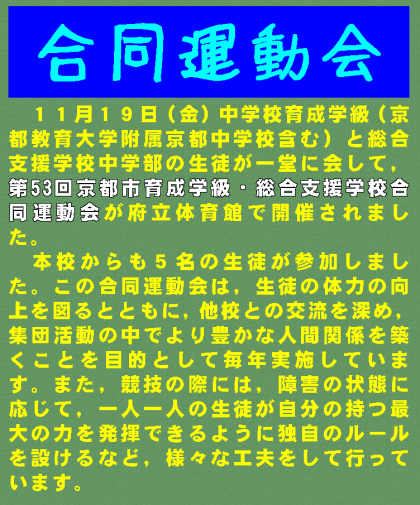 合同運動会

11月19日(金)中学校育成学級(京都教育大学附属京都中学校含む)と総合支援学校中学部の生徒が一堂に会して,第53回京都市育成学級・総合支援学校合同運動会が府立体育館で開催されました。

本校からも5名の生徒が参加しました。この合同運動会は,生徒の体力の向上を図るとともに,他校との交流を深め,集団活動の中でより豊かな人間関係を築くことを目的として毎年実施しています。また,競技の際には,障害の状態に応じて,一人一人の生徒が自分の持つ最大の力を発揮できるように独自のルールを設けるなど,様々な工夫をして行っています。